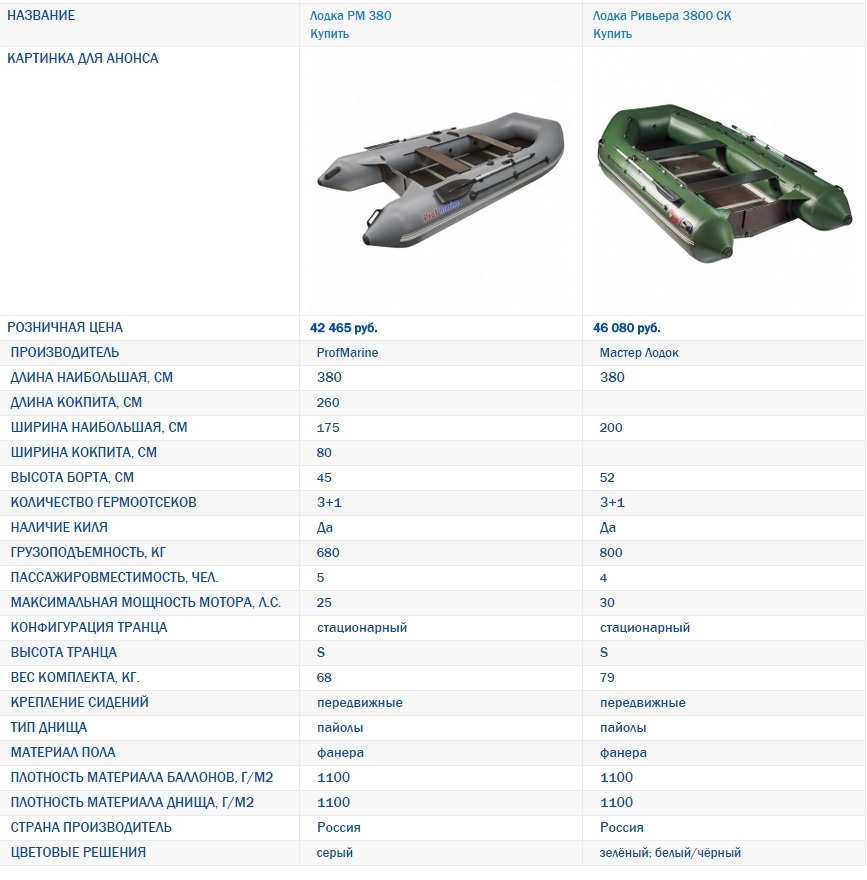 | НАЗВАНИЕ | Лодка PM 380 Купить | Лодка Ривьера 3800 СК Купить |
|---|---|---|
| КАРТИНКА ДЛЯ АНОНСА | ProfMarine | |
| РОЗНИЧНАЯ ЦЕНА | 42 465 руб. | 46 080 руб. |
| ПРОИЗВОДИТЕЛЬ | ProfMarine | Мастер Лодок |
| ДЛИНА НАИБОЛЬШАЯ, СМ | 380 | 380 |
| ДЛИНА КОКПИТА, СМ | 260 | |
| ШИРИНА НАИБОЛЬШАЯ, СМ | 175 | 200 |
| ШИРИНА КОКПИТА, СМ | 80 | |
| ВЫСОТА БОРТА, СМ | 45 | 52 |
| КОЛИЧЕСТВО ГЕРМООТСЕКОВ | 3+1 | 3+1 |
| НАЛИЧИЕ КИЛЯ | Да | Да |
| ГРУЗОПОДЪЕМНОСТЬ, КГ | 680 | 800 |
| ПАССАЖИРОВМЕСТИМОСТЬ, ЧЕЛ. | 5 | 4 |
| МАКСИМАЛЬНАЯ МОЩНОСТЬ МОТОРА, Л.С. | 25 | 30 |
| КОНФИГУРАЦИЯ ТРАНЦА | стационарный | стационарный |
| ВЫСОТА ТРАНЦА | S | S |
| ВЕС КОМПЛЕКТА, КГ. | 68 | 79 |
| КРЕПЛЕНИЕ СИДЕНИЙ | передвижные | передвижные |
| ТИП ДНИЩА | пайолы | пайолы |
| МАТЕРИАЛ ПОЛА | фанера | фанера |
| ПЛОТНОСТЬ МАТЕРИАЛА БАЛЛОНОВ, Г/М2 | 1100 | 1100 |
| ПЛОТНОСТЬ МАТЕРИАЛА ДНИЩА, Г/М2 | 1100 | 1100 |
| СТРАНА ПРОИЗВОДИТЕЛЬ | Россия | Россия |
| ЦВЕТОВЫЕ РЕШЕНИЯ | серый | зелёный; белый/чёрный |